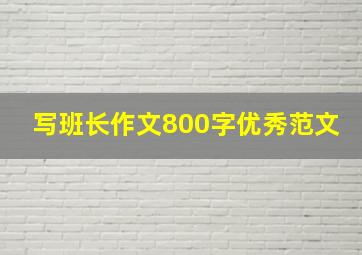 写班长作文800字优秀范文